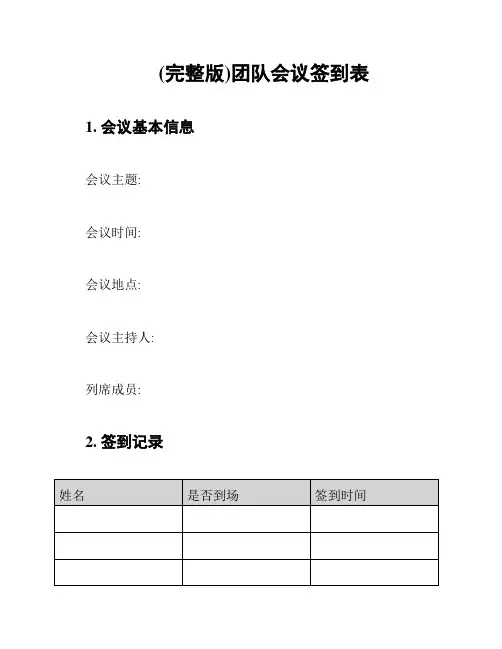 (完整版)团队会议签到表

1. 会议基本信息

会议主题:

会议时间:

会议地点:

会议主持人:

列席成员:

2. 签到记录

| 姓名 | 是否到场 | 签到时间 |
|---|---|---|
| | | |
| | | |
| | | |